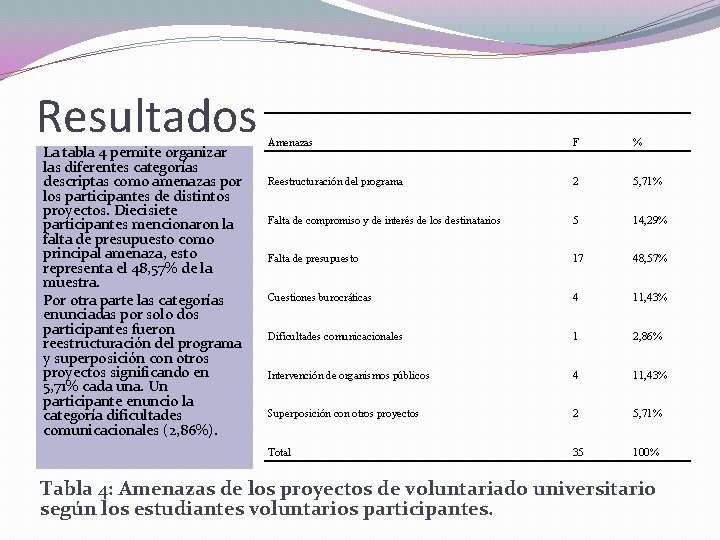 Resultados

La tabla 4 permite organizar las diferentes categorías descriptas como amenazas por los participantes de distintos proyectos. Diecisiete participantes mencionaron la falta de presupuesto como principal amenaza, esto representa el 48,57% de la muestra.

Por otra parte las categorías enunciadas por solo dos participantes fueron reestructuración del programa y superposición con otros proyectos significando en 5,71% cada una. Un participante enuncio la categoría dificultades comunicacionales (2,86%).

| Amenazas | F | % |
|---|---|---|
| Reestructuración del programa | 2 | 5,71% |
| Falta de compromiso y de interés de los destinatarios | 5 | 14,29% |
| Falta de presupuesto | 17 | 48,57% |
| Cuestiones burocráticas | 4 | 11,43% |
| Dificultades comunicacionales | 1 | 2,86% |
| Intervención de organismos públicos | 4 | 11,43% |
| Superposición con otros proyectos | 2 | 5,71% |
| Total | 35 | 100% |

Tabla 4: Amenazas de los proyectos de voluntariado universitario según los estudiantes voluntarios participantes.